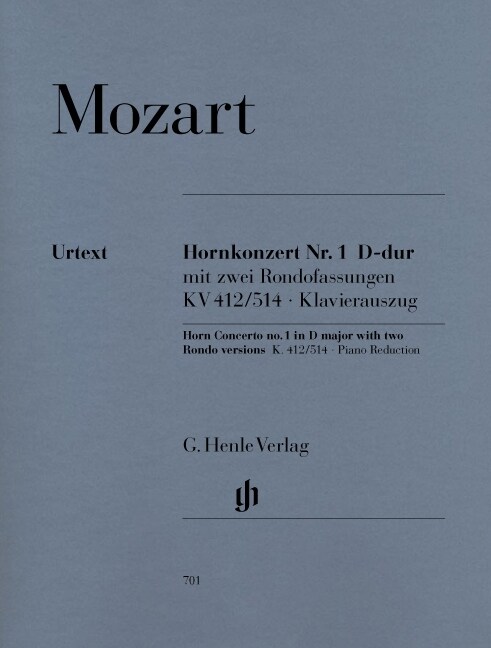 Mozart

Urtext

Hornkonzert Nr. 1 D-dur
mit zwei Rondofassungen
KV 412/514 · Klavierauszug

Horn Concerto no. 1 in D major with two Rondo versions K. 412/514 · Piano Reduction

G. Henle Verlag

gh

701